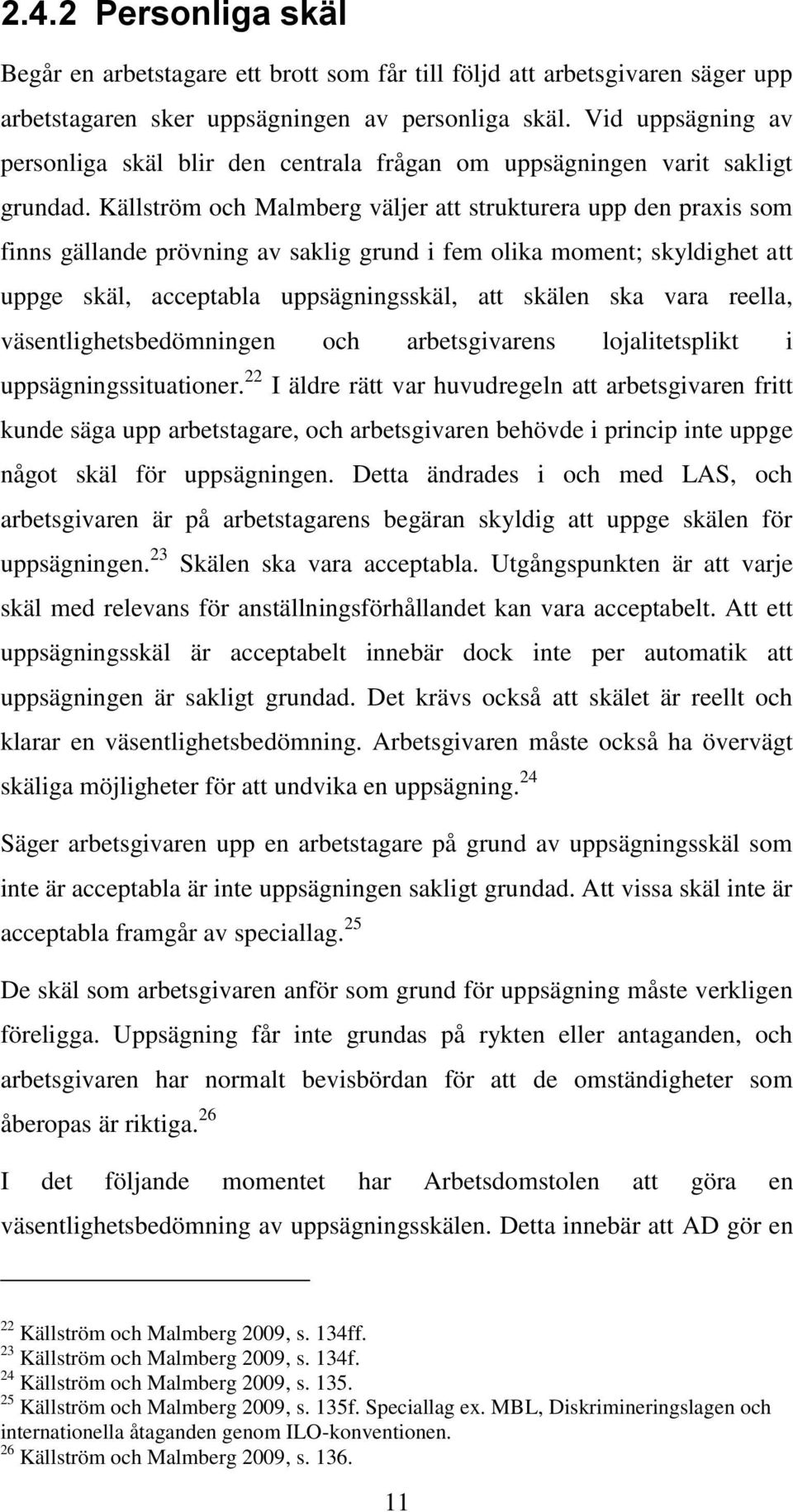 2.4.2 Personliga skäl

Begår en arbetstagare ett brott som får till följd att arbetsgivaren säger upp arbetstagaren sker uppsägningen av personliga skäl. Vid uppsägning av personliga skäl blir den centrala frågan om uppsägningen varit sakligt grundad. Källström och Malmberg väljer att strukturera upp den praxis som finns gällande prövning av saklig grund i fem olika moment; skyldighet att uppge skäl, acceptabla uppsägningsskäl, att skälen ska vara reella, väsentlighetsbedömningen och arbetsgivarens lojalitetsplikt i uppsägningssituationer.$^{22}$ I äldre rätt var huvudregeln att arbetsgivaren fritt kunde säga upp arbetstagare, och arbetsgivaren behövde i princip inte uppge något skäl för uppsägningen. Detta ändrades i och med LAS, och arbetsgivaren är på arbetstagarens begäran skyldig att uppge skälen för uppsägningen.$^{23}$ Skälen ska vara acceptabla. Utgångspunkten är att varje skäl med relevans för anställningsförhållandet kan vara acceptabelt. Att ett uppsägningsskäl är acceptabelt innebär dock inte per automatik att uppsägningen är sakligt grundad. Det krävs också att skälet är reellt och klarar en väsentlighetsbedömning. Arbetsgivaren måste också ha övervägt skäliga möjligheter för att undvika en uppsägning.$^{24}$

Säger arbetsgivaren upp en arbetstagare på grund av uppsägningsskäl som inte är acceptabla är inte uppsägningen sakligt grundad. Att vissa skäl inte är acceptabla framgår av speciallag.$^{25}$

De skäl som arbetsgivaren anför som grund för uppsägning måste verkligen föreligga. Uppsägning får inte grundas på rykten eller antaganden, och arbetsgivaren har normalt bevisbördan för att de omständigheter som åberopas är riktiga.$^{26}$

I det följande momentet har Arbetsdomstolen att göra en väsentlighetsbedömning av uppsägningsskälen. Detta innebär att AD gör en

$^{22}$ Källström och Malmberg 2009, s. 134ff.
$^{23}$ Källström och Malmberg 2009, s. 134f.
$^{24}$ Källström och Malmberg 2009, s. 135.
$^{25}$ Källström och Malmberg 2009, s. 135f. Speciallag ex. MBL, Diskrimineringslagen och internationella åtaganden genom ILO-konventionen.
$^{26}$ Källström och Malmberg 2009, s. 136.

11